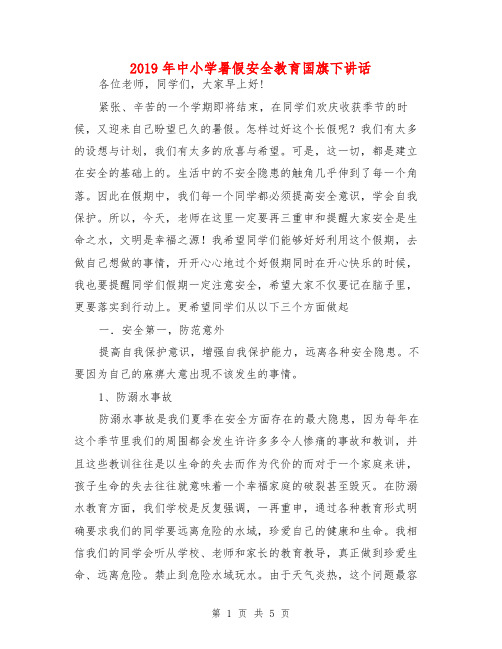 2019年中小学暑假安全教育国旗下讲话

各位老师，同学们，大家早上好！

紧张、辛苦的一个学期即将结束，在同学们欢庆收获季节的时候，又迎来自己盼望已久的暑假。怎样过好这个长假呢？我们有太多的设想与计划，我们有太多的欣喜与希望。可是，这一切，都是建立在安全的基础上的。生活中的不安全隐患的触角几乎伸到了每一个角落。因此在假期中，我们每一个同学都必须提高安全意识，学会自我保护。所以，今天，老师在这里一定要再三重申和提醒大家安全是生命之水，文明是幸福之源！我希望同学们能够好好利用这个假期，去做自己想做的事情，开开心心地过个好假期同时在开心快乐的时候，我也要提醒同学们假期一定注意安全，希望大家不仅要记在脑子里，更要落实到行动上。更希望同学们从以下三个方面做起

一．安全第一，防范意外

提高自我保护意识，增强自我保护能力，远离各种安全隐患。不要因为自己的麻痹大意出现不该发生的事情。

1、防溺水事故

防溺水事故是我们夏季在安全方面存在的最大隐患，因为每年在这个季节里我们的周围都会发生许许多多令人惨痛的事故和教训，并且这些教训往往是以生命的失去而作为代价的而对于一个家庭来讲，孩子生命的失去往往就意味着一个幸福家庭的破裂甚至毁灭。在防溺水教育方面，我们学校是反复强调，一再重申，通过各种教育形式明确要求我们的同学要远离危险的水域，珍爱自己的健康和生命。我相信我们的同学会听从学校、老师和家长的教育教导，真正做到珍爱生命、远离危险。禁止到危险水域玩水。由于天气炎热，这个问题最容

第 1 页 共 5 页